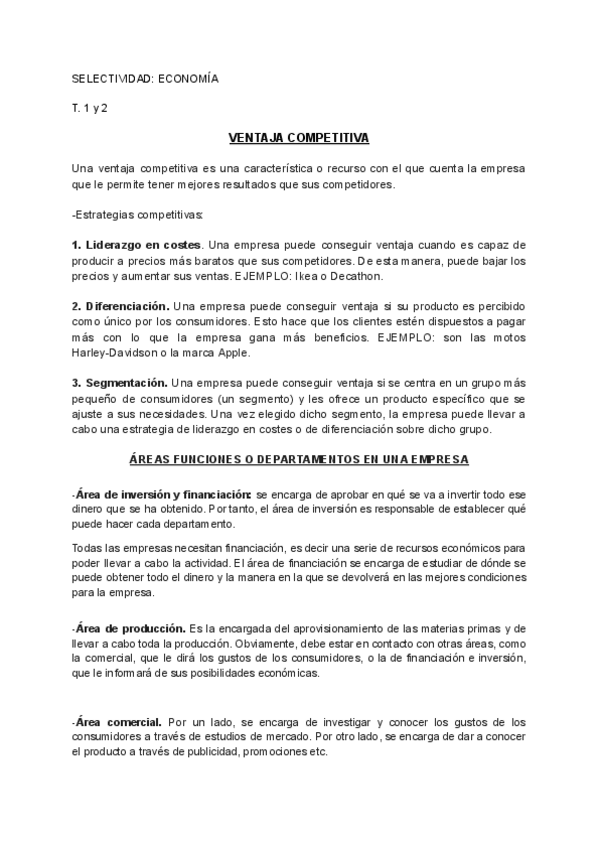 SELECTIVIDAD: ECONOMÍA

T. 1 y 2

VENTAJA COMPETITIVA

Una ventaja competitiva es una característica o recurso con el que cuenta la empresa que le permite tener mejores resultados que sus competidores.

-Estrategias competitivas:

1. Liderazgo en costes. Una empresa puede conseguir ventaja cuando es capaz de producir a precios más baratos que sus competidores. De esta manera, puede bajar los precios y aumentar sus ventas. EJEMPLO: Ikea o Decathon.

2. Diferenciación. Una empresa puede conseguir ventaja si su producto es percibido como único por los consumidores. Esto hace que los clientes estén dispuestos a pagar más con lo que la empresa gana más beneficios. EJEMPLO: son las motos Harley-Davidson o la marca Apple.

3. Segmentación. Una empresa puede conseguir ventaja si se centra en un grupo más pequeño de consumidores (un segmento) y les ofrece un producto específico que se ajuste a sus necesidades. Una vez elegido dicho segmento, la empresa puede llevar a cabo una estrategia de liderazgo en costes o de diferenciación sobre dicho grupo.

ÁREAS FUNCIONES O DEPARTAMENTOS EN UNA EMPRESA

-Área de inversión y financiación: se encarga de aprobar en qué se va a invertir todo ese dinero que se ha obtenido. Por tanto, el área de inversión es responsable de establecer qué puede hacer cada departamento.

Todas las empresas necesitan financiación, es decir una serie de recursos económicos para poder llevar a cabo la actividad. El área de financiación se encarga de estudiar de dónde se puede obtener todo el dinero y la manera en la que se devolverá en las mejores condiciones para la empresa.

-Área de producción. Es la encargada del aprovisionamiento de las materias primas y de llevar a cabo toda la producción. Obviamente, debe estar en contacto con otras áreas, como la comercial, que le dirá los gustos de los consumidores, o la de financiación e inversión, que le informará de sus posibilidades económicas.

-Área comercial. Por un lado, se encarga de investigar y conocer los gustos de los consumidores a través de estudios de mercado. Por otro lado, se encarga de dar a conocer el producto a través de publicidad, promociones etc.